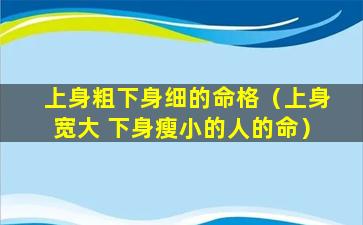 上身粗下身细的命格（上身宽大 下身瘦小的人的命）